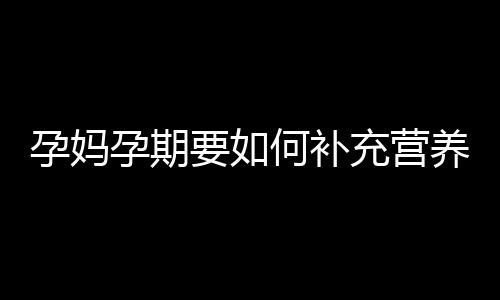 孕妈孕期要如何补充营养